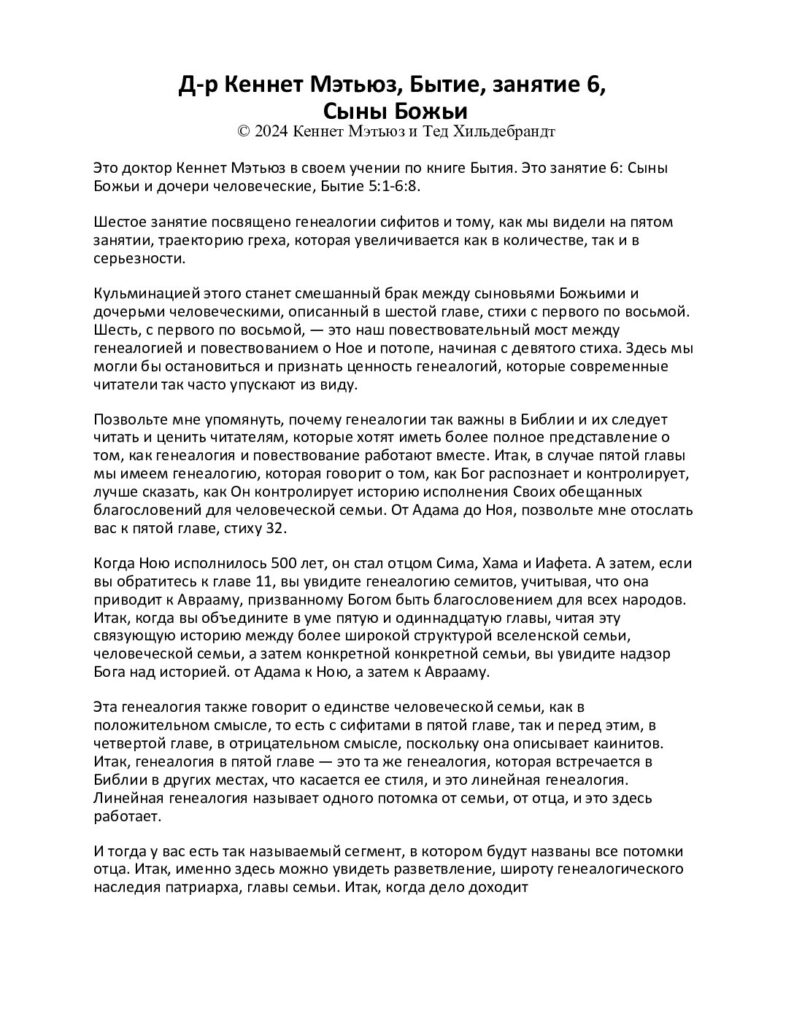 Д-р Кеннет Мэтьюз, Бытие, занятие 6, Сыны Божьи
© 2024 Кеннет Мэтьюз и Тед Хильдебрандт

Это доктор Кеннет Мэтьюз в своем учении по книге Бытия. Это занятие 6: Сыны Божьи и дочери человеческие, Бытие 5:1-6:8.

Шестое занятие посвящено генеалогии сифитов и тому, как мы видели на пятом занятии, траекторию греха, которая увеличивается как в количестве, так и в серьезности.

Кульминацией этого станет смешанный брак между сыновьями Божьими и дочерьми человеческими, описанный в шестой главе, стихи с первого по восьмой. Шесть, с первого по восьмой, — это наш повествовательный мост между генеалогией и повествованием о Ное и потопе, начиная с девятого стиха. Здесь мы могли бы остановиться и признать ценность генеалогий, которые современные читатели так часто упускают из виду.

Позвольте мне упомянуть, почему генеалогии так важны в Библии и их следует читать и ценить читателям, которые хотят иметь более полное представление о том, как генеалогия и повествование работают вместе. Итак, в случае пятой главы мы имеем генеалогию, которая говорит о том, как Бог распознает и контролирует, лучше сказать, как Он контролирует историю исполнения Своих обещанных благословений для человеческой семьи. От Адама до Ноя, позвольте мне отослать вас к пятой главе, стиху 32.

Когда Ною исполнилось 500 лет, он стал отцом Сима, Хама и Иафета. А затем, если вы обратитесь к главе 11, вы увидите генеалогию семитов, учитывая, что она приводит к Аврааму, призванному Богом быть благословением для всех народов. Итак, когда вы объедините в уме пятую и одиннадцатую главы, читая эту связующую историю между более широкой структурой вселенской семьи, человеческой семьи, а затем конкретной конкретной семьи, вы увидите надзор Бога над историей. от Адама к Ною, а затем к Аврааму.

Эта генеалогия также говорит о единстве человеческой семьи, как в положительном смысле, то есть с сифитами в пятой главе, так и перед этим, в четвертой главе, в отрицательном смысле, поскольку она описывает каинитов. Итак, генеалогия в пятой главе — это та же генеалогия, которая встречается в Библии в других местах, что касается ее стиля, и это линейная генеалогия. Линейная генеалогия называет одного потомка от семьи, от отца, и это здесь работает.

И тогда у вас есть так называемый сегмент, в котором будут названы все потомки отца. Итак, именно здесь можно увидеть разветвление, широту генеалогического наследия патриарха, главы семьи. Итак, когда дело доходит